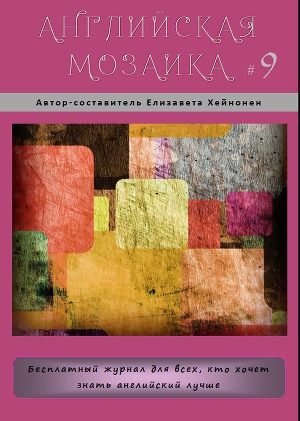 АНГЛИЙСКАЯ МОЗАИКА #9

Автор-составитель Елизавета Хейнонен

Бесплатный журнал для всех, кто хочет знать английский лучше